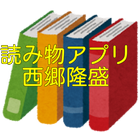 読み物アプリ
西郷隆盛